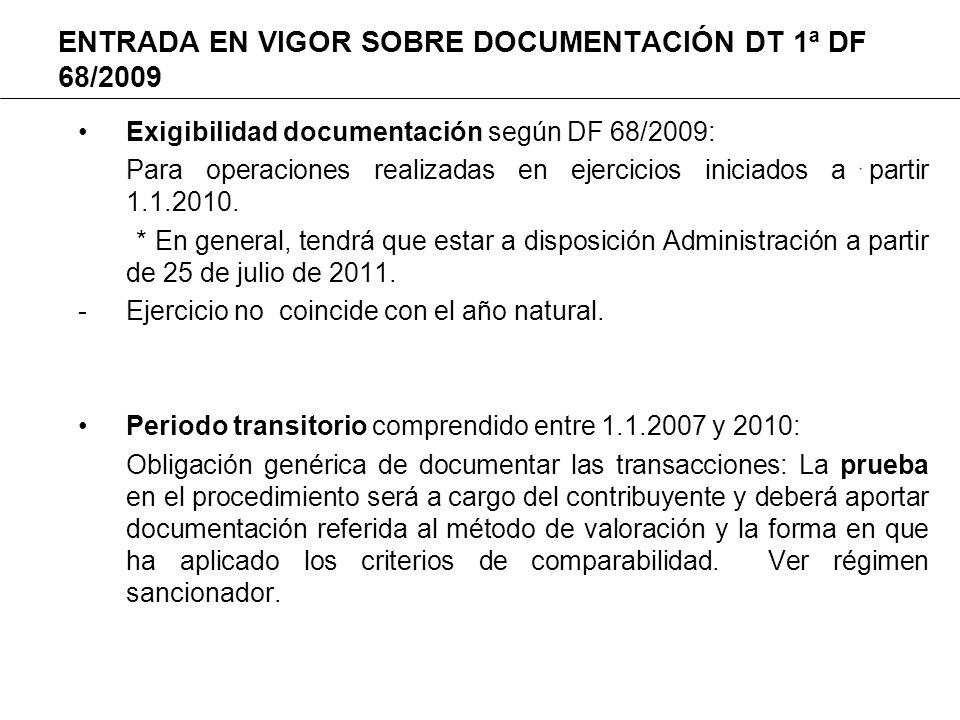 ENTRADA EN VIGOR SOBRE DOCUMENTACIÓN DT 1ª DF 68/2009

• Exigibilidad documentación según DF 68/2009:

Para operaciones realizadas en ejercicios iniciados a partir 1.1.2010.

* En general, tendrá que estar a disposición Administración a partir de 25 de julio de 2011.

- Ejercicio no coincide con el año natural.

• Periodo transitorio comprendido entre 1.1.2007 y 2010:

Obligación genérica de documentar las transacciones: La prueba en el procedimiento será a cargo del contribuyente y deberá aportar documentación referida al método de valoración y la forma en que ha aplicado los criterios de comparabilidad. Ver régimen sancionador.